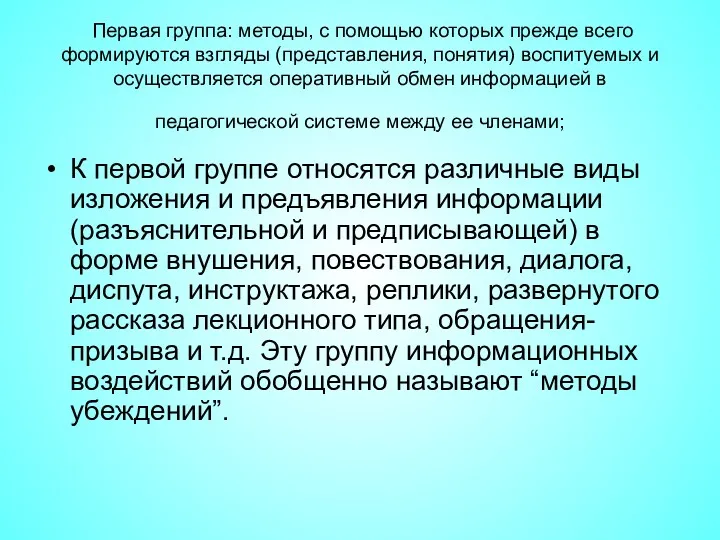 Первая группа: методы, с помощью которых прежде всего формируются взгляды (представления, понятия) воспитуемых и осуществляется оперативный обмен информацией в

педагогической системе между ее членами;

• К первой группе относятся различные виды изложения и предъявления информации (разъяснительной и предписывающей) в форме внушения, повествования, диалога, диспута, инструктажа, реплики, развернутого рассказа лекционного типа, обращения-призыва и т.д. Эту группу информационных воздействий обобщенно называют “методы убеждений”.